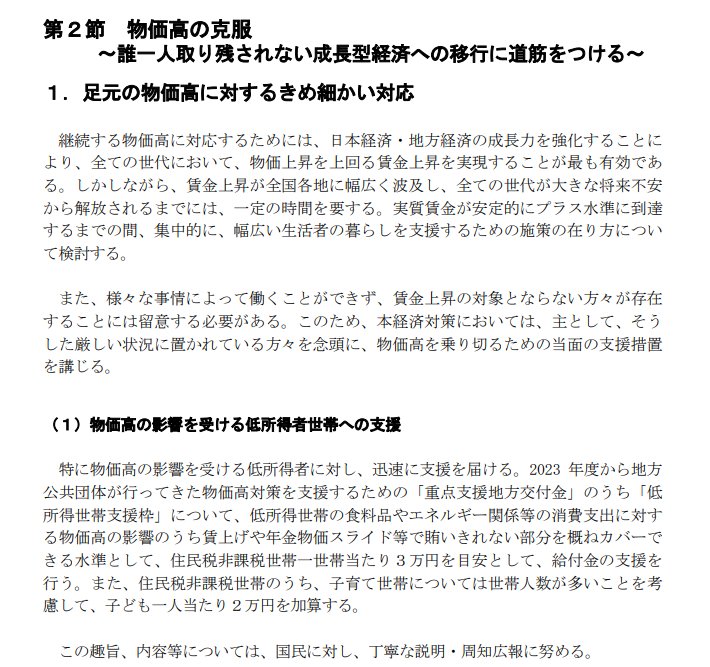 第２節　物価高の克服
～誰一人取り残されない成長型経済への移行に道筋をつける～

１．足元の物価高に対するきめ細かい対応

継続する物価高に対応するためには、日本経済・地方経済の成長力を強化することにより、全ての世代において、物価上昇を上回る賃金上昇を実現することが最も有効である。しかしながら、賃金上昇が全国各地に幅広く波及し、全ての世代が大きな将来不安から解放されるまでには、一定の時間を要する。実質賃金が安定的にプラス水準に到達するまでの間、集中的に、幅広い生活者の暮らしを支援するための施策の在り方について検討する。

また、様々な事情によって働くことができず、賃金上昇の対象とならない方々が存在することには留意する必要がある。このため、本経済対策においては、主として、そうした厳しい状況に置かれている方々を念頭に、物価高を乗り切るための当面の支援措置を講じる。

（１）物価高の影響を受ける低所得者世帯への支援

特に物価高の影響を受ける低所得者に対し、迅速に支援を届ける。2023 年度から地方公共団体が行ってきた物価高対策を支援するための「重点支援地方交付金」のうち「低所得世帯支援枠」について、低所得世帯の食料品やエネルギー関係等の消費支出に対する物価高の影響のうち賃上げや年金物価スライド等で賄いきれない部分を概ねカバーできる水準として、住民税非課税世帯一世帯当たり３万円を目安として、給付金の支援を行う。また、住民税非課税世帯のうち、子育て世帯については世帯人数が多いことを考慮して、子ども一人当たり２万円を加算する。

この趣旨、内容等については、国民に対し、丁寧な説明・周知広報に努める。